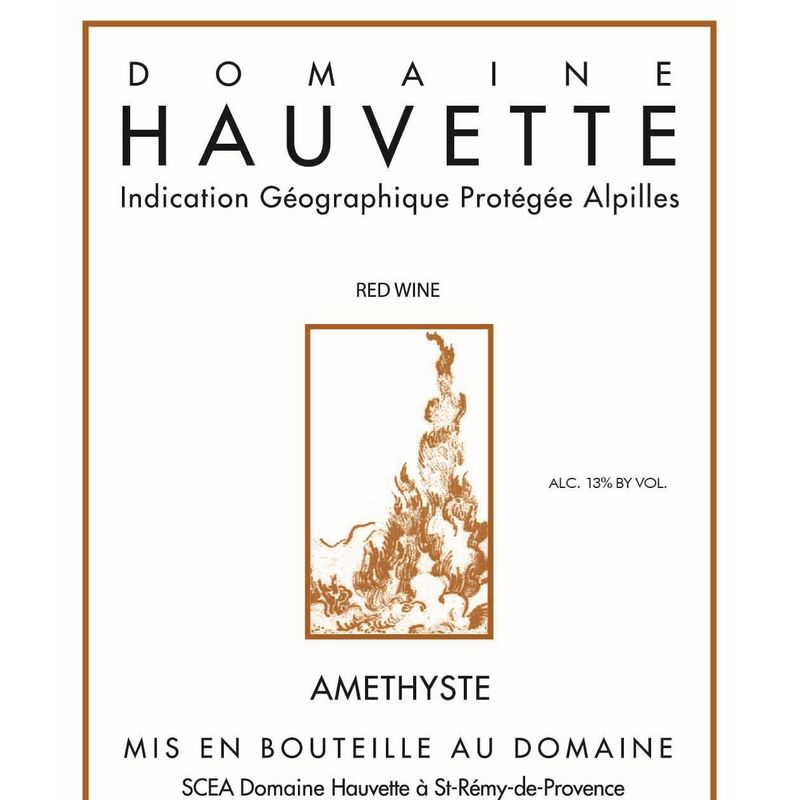 DOMAINE
HAUVETTE
Indication Géographique Protégée Alpilles

RED WINE

ALC. 13% BY VOL.

AMETHYSTE

MIS EN BOUTEILLE AU DOMAINE
SCEA Domaine Hauvette à St-Rémy-de-Provence